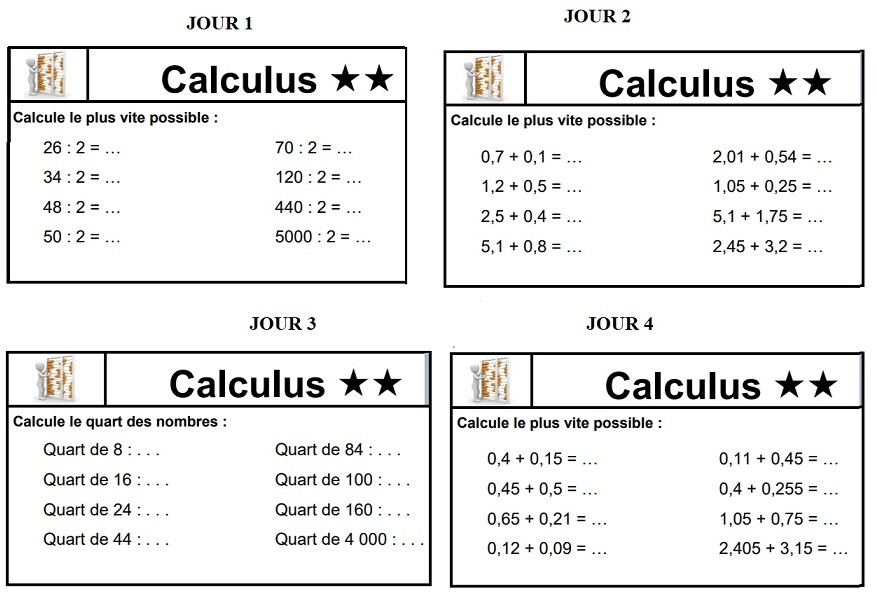 JOUR 1

Calculus ★★

Calcule le plus vite possible :

26 : 2 = …
34 : 2 = …
48 : 2 = …
50 : 2 = …

70 : 2 = …
120 : 2 = …
440 : 2 = …
5000 : 2 = …

JOUR 2

Calculus ★★

Calcule le plus vite possible :

0,7 + 0,1 = …
1,2 + 0,5 = …
2,5 + 0,4 = …
5,1 + 0,8 = …

2,01 + 0,54 = …
1,05 + 0,25 = …
5,1 + 1,75 = …
2,45 + 3,2 = …

JOUR 3

Calculus ★★

Calcule le quart des nombres :

Quart de 8 : . . .
Quart de 16 : . . .
Quart de 24 : . . .
Quart de 44 : . . .

Quart de 84 : . . .
Quart de 100 : . . .
Quart de 160 : . . .
Quart de 4 000 : . . .

JOUR 4

Calculus ★★

Calcule le plus vite possible :

0,4 + 0,15 = …
0,45 + 0,5 = …
0,65 + 0,21 = …
0,12 + 0,09 = …

0,11 + 0,45 = …
0,4 + 0,255 = …
1,05 + 0,75 = …
2,405 + 3,15 = …